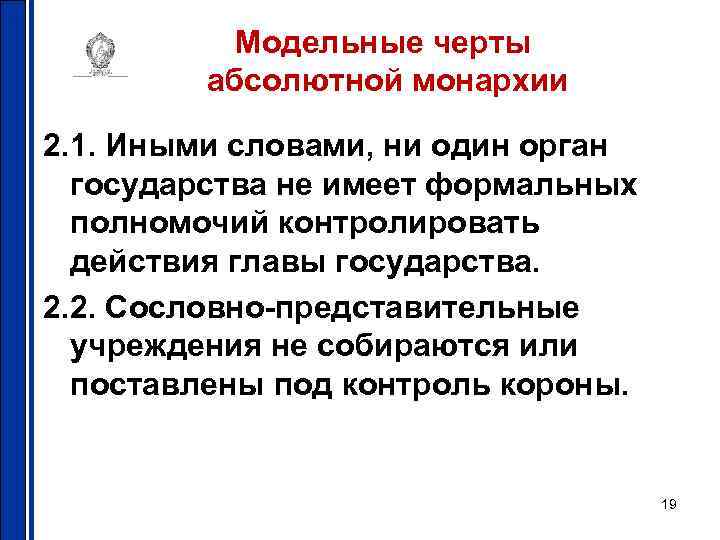 Модельные черты абсолютной монархии

2.1. Иными словами, ни один орган государства не имеет формальных полномочий контролировать действия главы государства.

2.2. Сословно-представительные учреждения не собираются или поставлены под контроль короны.

19